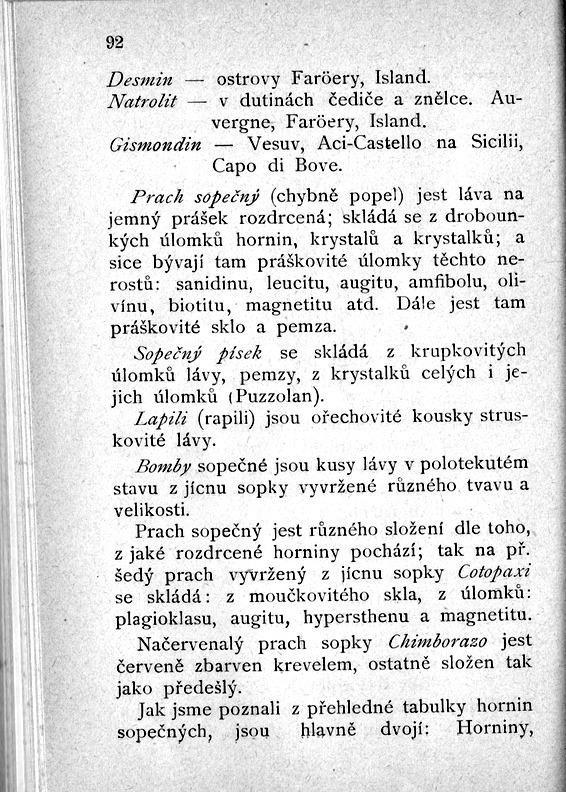 92

Desmin — ostrovy Faröery, Island.
Natrolit — v dutinách čediče a znělce. Auvergne, Faröery, Island.
Gismondin — Vesuv, Aci-Castello na Sicilii, Capo di Bove.

Prach sopečný (chybně popel) jest láva na jemný prášek rozdrcená; skládá se z drobounkých úlomků hornin, krystalů a krystalků; a sice bývají tam práškovité úlomky těchto nerostů: sanidinu, leucitu, augitu, amfibolu, olivínu, biotitu, magnetitu atd. Dále jest tam práškovité sklo a pemza.

Sopečný písek se skládá z krupkovitých úlomků lávy, pemzy, z krystalků celých i jejich úlomků (Puzzolan).

Lapili (rapili) jsou ořechovité kousky struskovité lávy.

Bomby sopečné jsou kusy lávy v polotekutém stavu z jícnu sopky vyvržené různého tvaru a velikosti.

Prach sopečný jest různého složení dle toho, z jaké rozdrcené horniny pochází; tak na př. šedý prach vyvržený z jícnu sopky Cotopaxi se skládá: z moučkovitého skla, z úlomků: plagioklasu, augitu, hypersthenu a magnetitu.

Načervenalý prach sopky Chimborazo jest červeně zbarven krevelem, ostatně složen tak jako předešlý.

Jak jsme poznali z přehledné tabulky hornin sopečných, jsou hlavně dvojí: Horniny,